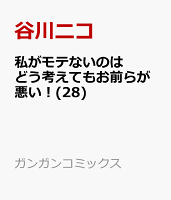 谷川ニコ

私がモテないのはどう考えてもお前らが悪い！(28)

ガンガンコミックス